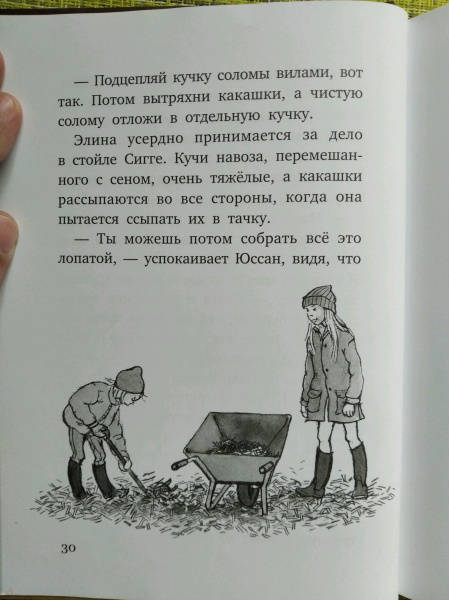 — Подцепляй кучку соломы вилами, вот так. Потом вытряхни какашки, а чистую солому отложи в отдельную кучку.

Элина усердно принимается за дело в стойле Сигге. Кучи навоза, перемешанного с сеном, очень тяжёлые, а какашки рассыпаются во все стороны, когда она пытается ссыпать их в тачку.

— Ты можешь потом собрать всё это лопатой, — успокаивает Юссан, видя, что

30